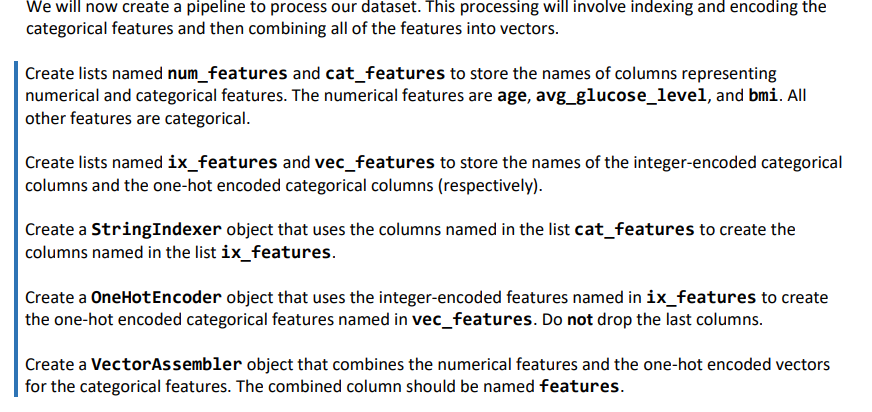 We will now create a pipeline to process our dataset. This processing will involve indexing and encoding the categorical features and then combining all of the features into vectors.

Create lists named num_features and cat_features to store the names of columns representing numerical and categorical features. The numerical features are age, avg_glucose_level, and bmi. All other features are categorical.

Create lists named ix_features and vec_features to store the names of the integer-encoded categorical columns and the one-hot encoded categorical columns (respectively).

Create a StringIndexer object that uses the columns named in the list cat_features to create the columns named in the list ix_features.

Create a OneHotEncoder object that uses the integer-encoded features named in ix_features to create the one-hot encoded categorical features named in vec_features. Do not drop the last columns.

Create a VectorAssembler object that combines the numerical features and the one-hot encoded vectors for the categorical features. The combined column should be named features.